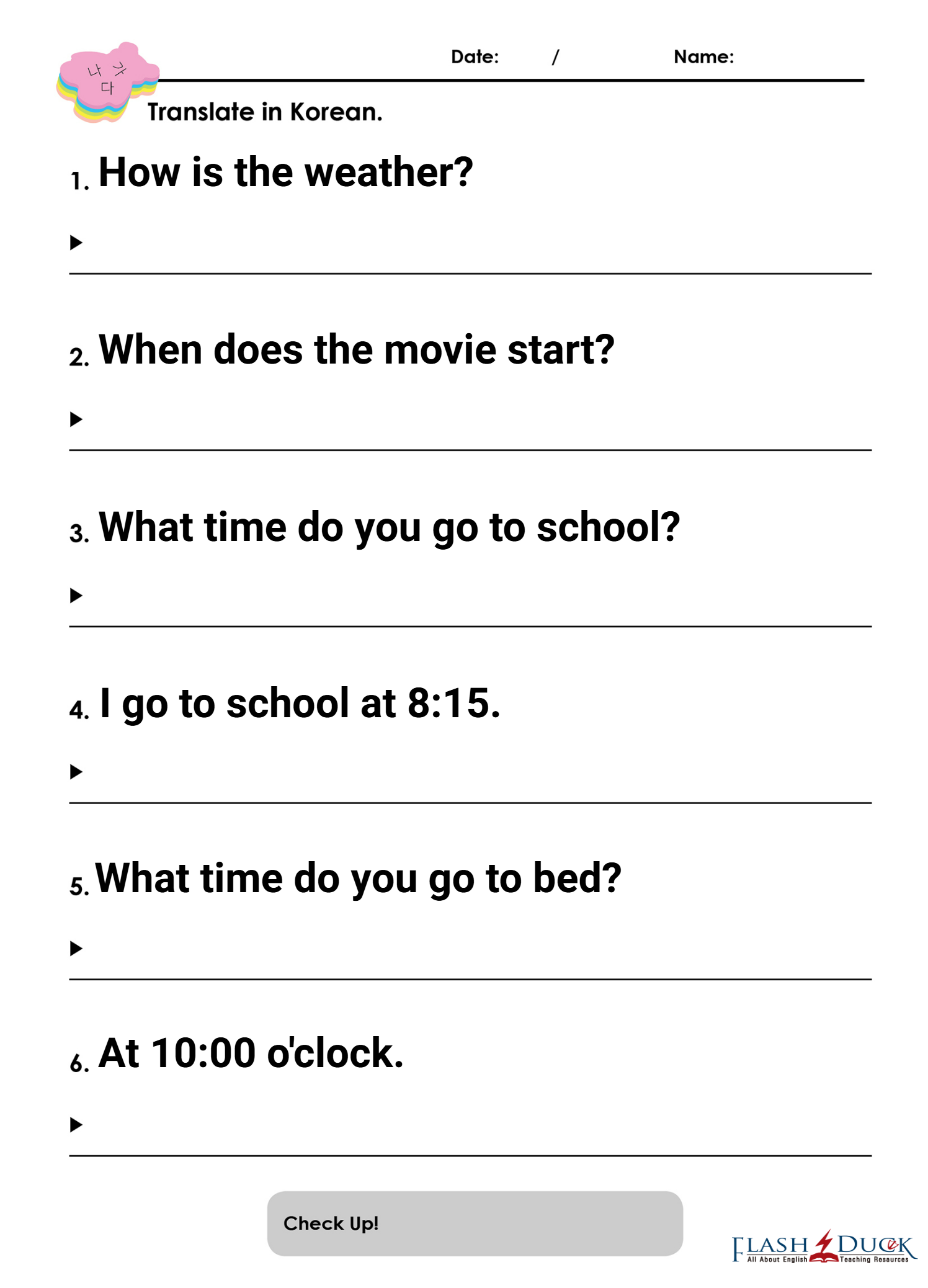 나 가 다

Date: /  Name:

Translate in Korean.

1. How is the weather?

▶

2. When does the movie start?

▶

3. What time do you go to school?

▶

4. I go to school at 8:15.

▶

5. What time do you go to bed?

▶

6. At 10:00 o'clock.

▶

Check Up!

FLASH DUCK
All About English Teaching Resources